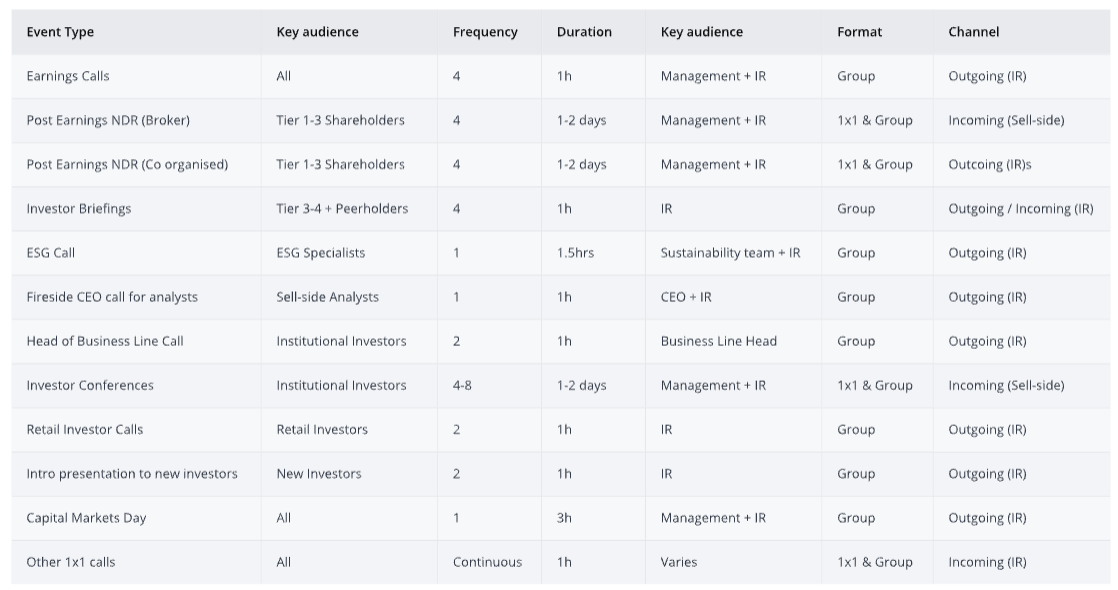 | Event Type | Key audience | Frequency | Duration | Key audience | Format | Channel |
|---|---|---|---|---|---|---|
| Earnings Calls | All | 4 | 1h | Management + IR | Group | Outgoing (IR) |
| Post Earnings NDR (Broker) | Tier 1-3 Shareholders | 4 | 1-2 days | Management + IR | 1x1 & Group | Incoming (Sell-side) |
| Post Earnings NDR (Co organised) | Tier 1-3 Shareholders | 4 | 1-2 days | Management + IR | 1x1 & Group | Outcoing (IR)s |
| Investor Briefings | Tier 3-4 + Peerholders | 4 | 1h | IR | Group | Outgoing / Incoming (IR) |
| ESG Call | ESG Specialists | 1 | 1.5hrs | Sustainability team + IR | Group | Outgoing (IR) |
| Fireside CEO call for analysts | Sell-side Analysts | 1 | 1h | CEO + IR | Group | Outgoing (IR) |
| Head of Business Line Call | Institutional Investors | 2 | 1h | Business Line Head | Group | Outgoing (IR) |
| Investor Conferences | Institutional Investors | 4-8 | 1-2 days | Management + IR | 1x1 & Group | Incoming (Sell-side) |
| Retail Investor Calls | Retail Investors | 2 | 1h | IR | Group | Outgoing (IR) |
| Intro presentation to new investors | New Investors | 2 | 1h | IR | Group | Outgoing (IR) |
| Capital Markets Day | All | 1 | 3h | Management + IR | Group | Outgoing (IR) |
| Other 1x1 calls | All | Continuous | 1h | Varies | 1x1 & Group | Incoming (IR) |